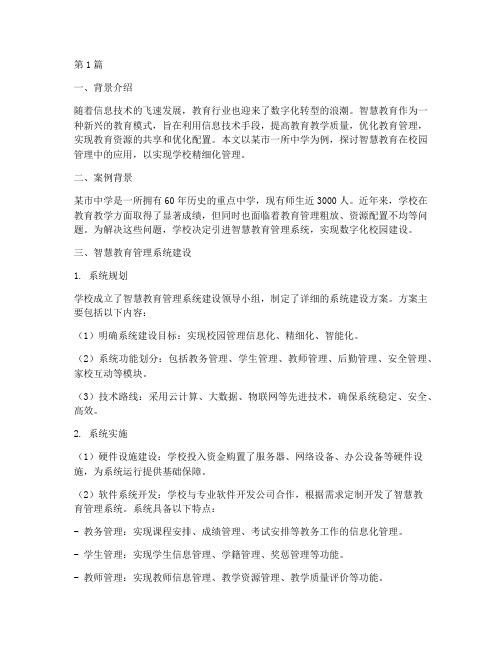 第1篇

一、背景介绍

随着信息技术的飞速发展，教育行业也迎来了数字化转型的浪潮。智慧教育作为一种新兴的教育模式，旨在利用信息技术手段，提高教育教学质量，优化教育管理，实现教育资源的共享和优化配置。本文以某市一所中学为例，探讨智慧教育在校园管理中的应用，以实现学校精细化管理。

二、案例背景

某市中学是一所拥有60年历史的重点中学，现有师生近3000人。近年来，学校在教育教学方面取得了显著成绩，但同时也面临着教育管理粗放、资源配置不均等问题。为解决这些问题，学校决定引进智慧教育管理系统，实现数字化校园建设。

三、智慧教育管理系统建设

1. 系统规划

学校成立了智慧教育管理系统建设领导小组，制定了详细的系统建设方案。方案主要包括以下内容：

（1）明确系统建设目标：实现校园管理信息化、精细化、智能化。

（2）系统功能划分：包括教务管理、学生管理、教师管理、后勤管理、安全管理、家校互动等模块。

（3）技术路线：采用云计算、大数据、物联网等先进技术，确保系统稳定、安全、高效。

2. 系统实施

（1）硬件设施建设：学校投入资金购置了服务器、网络设备、办公设备等硬件设施，为系统运行提供基础保障。

（2）软件系统开发：学校与专业软件开发公司合作，根据需求定制开发了智慧教育管理系统。系统具备以下特点：

- 教务管理：实现课程安排、成绩管理、考试安排等教务工作的信息化管理。

- 学生管理：实现学生信息管理、学籍管理、奖惩管理等功能。

- 教师管理：实现教师信息管理、教学资源管理、教学质量评价等功能。